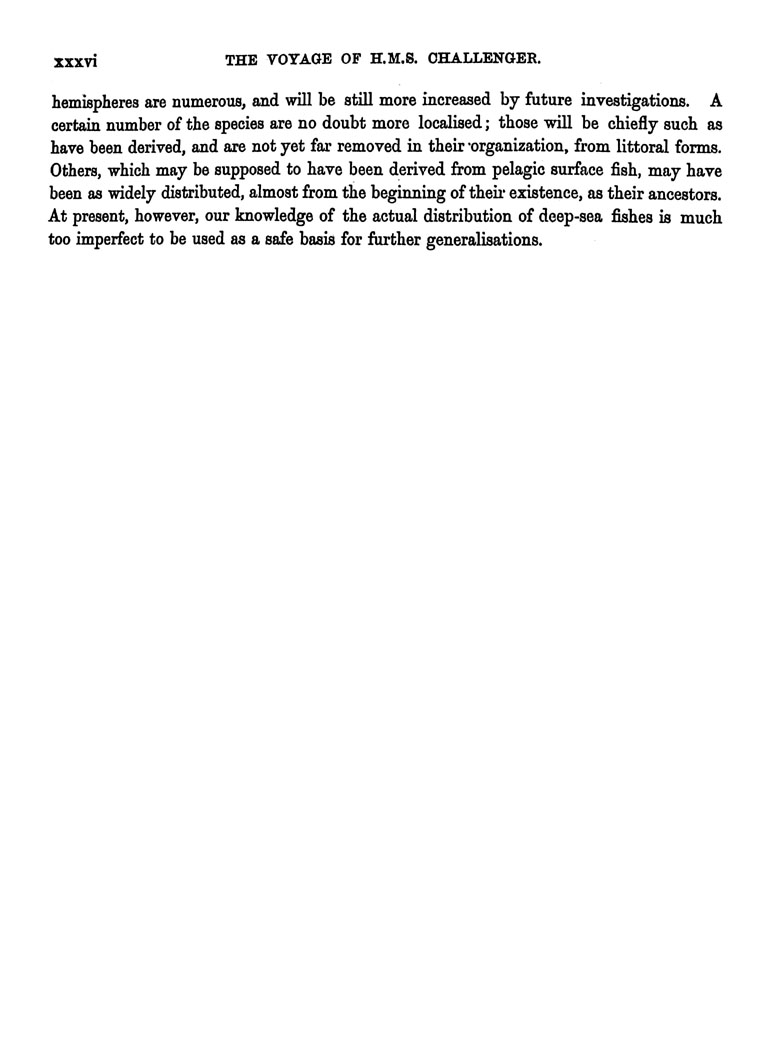 xxxvi THE VOYAGE OF H.M.S. CHALLENGER.

hemispheres are numerous, and will be still more increased by future investigations. A certain number of the species are no doubt more localised; those will be chiefly such as have been derived, and are not yet far removed in their organization, from littoral forms. Others, which may be supposed to have been derived from pelagic surface fish, may have been as widely distributed, almost from the beginning of their existence, as their ancestors. At present, however, our knowledge of the actual distribution of deep-sea fishes is much too imperfect to be used as a safe basis for further generalisations.